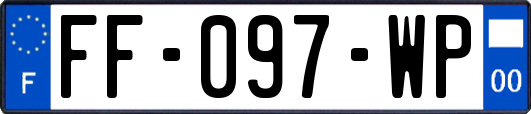 F
FF-097-WP
00